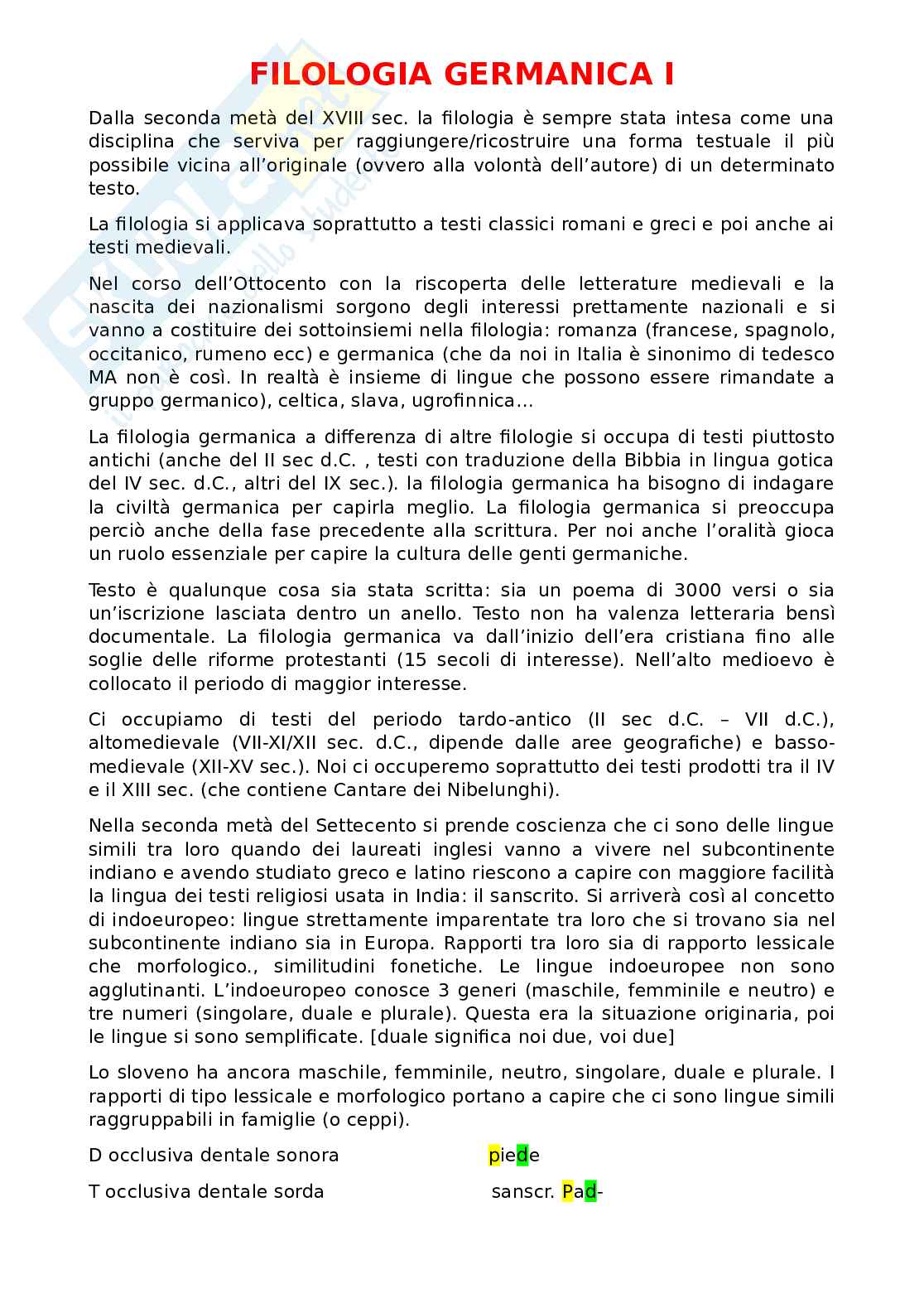 FILOLOGIA GERMANICA I

Dalla seconda metà del XVIII sec. la filologia è sempre stata intesa come una disciplina che serviva per raggiungere/ricostruire una forma testuale il più possibile vicina all'originale (ovvero alla volontà dell'autore) di un determinato testo.

La filologia si applicava soprattutto a testi classici romani e greci e poi anche ai testi medievali.

Nel corso dell'Ottocento con la riscoperta delle letterature medievali e la nascita dei nazionalismi sorgono degli interessi prettamente nazionali e si vanno a costituire dei sottoinsiemi nella filologia: romanza (francese, spagnolo, occitanico, rumeno ecc) e germanica (che da noi in Italia è sinonimo di tedesco MA non è così. In realtà è insieme di lingue che possono essere rimandate a gruppo germanico), celtica, slava, ugrofinnica...

La filologia germanica a differenza di altre filologie si occupa di testi piuttosto antichi (anche del II sec d.C. , testi con traduzione della Bibbia in lingua gotica del IV sec. d.C., altri del IX sec.). la filologia germanica ha bisogno di indagare la civiltà germanica per capirla meglio. La filologia germanica si preoccupa perciò anche della fase precedente alla scrittura. Per noi anche l'oralità gioca un ruolo essenziale per capire la cultura delle genti germaniche.

Testo è qualunque cosa sia stata scritta: sia un poema di 3000 versi o sia un'iscrizione lasciata dentro un anello. Testo non ha valenza letteraria bensì documentale. La filologia germanica va dall'inizio dell'era cristiana fino alle soglie delle riforme protestanti (15 secoli di interesse). Nell'alto medioevo è collocato il periodo di maggior interesse.

Ci occupiamo di testi del periodo tardo-antico (II sec d.C. – VII d.C.), altomedievale (VII-XI/XII sec. d.C., dipende dalle aree geografiche) e basso-medievale (XII-XV sec.). Noi ci occuperemo soprattutto dei testi prodotti tra il IV e il XIII sec. (che contiene Cantare dei Nibelunghi).

Nella seconda metà del Settecento si prende coscienza che ci sono delle lingue simili tra loro quando dei laureati inglesi vanno a vivere nel subcontinente indiano e avendo studiato greco e latino riescono a capire con maggiore facilità la lingua dei testi religiosi usata in India: il sanscrito. Si arriverà così al concetto di indoeuropeo: lingue strettamente imparentate tra loro che si trovano sia nel subcontinente indiano sia in Europa. Rapporti tra loro sia di rapporto lessicale che morfologico., similitudini fonetiche. Le lingue indoeuropee non sono agglutinanti. L'indoeuropeo conosce 3 generi (maschile, femminile e neutro) e tre numeri (singolare, duale e plurale). Questa era la situazione originaria, poi le lingue si sono semplificate. [duale significa noi due, voi due]

Lo sloveno ha ancora maschile, femminile, neutro, singolare, duale e plurale. I rapporti di tipo lessicale e morfologico portano a capire che ci sono lingue simili raggruppabili in famiglie (o ceppi).

D occlusiva dentale sonora piede

T occlusiva dentale sorda sanscr. Pad-